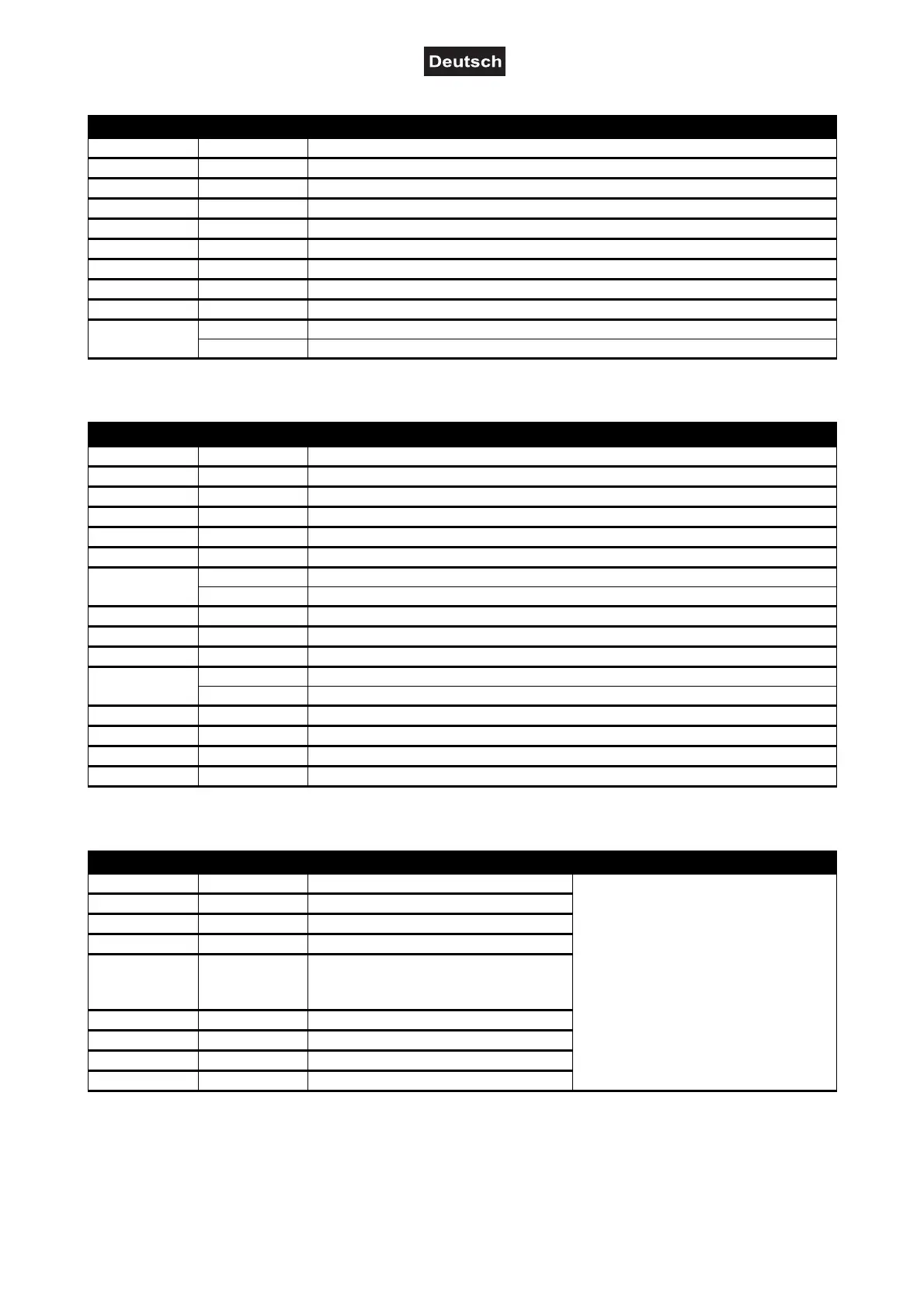 Deutsch